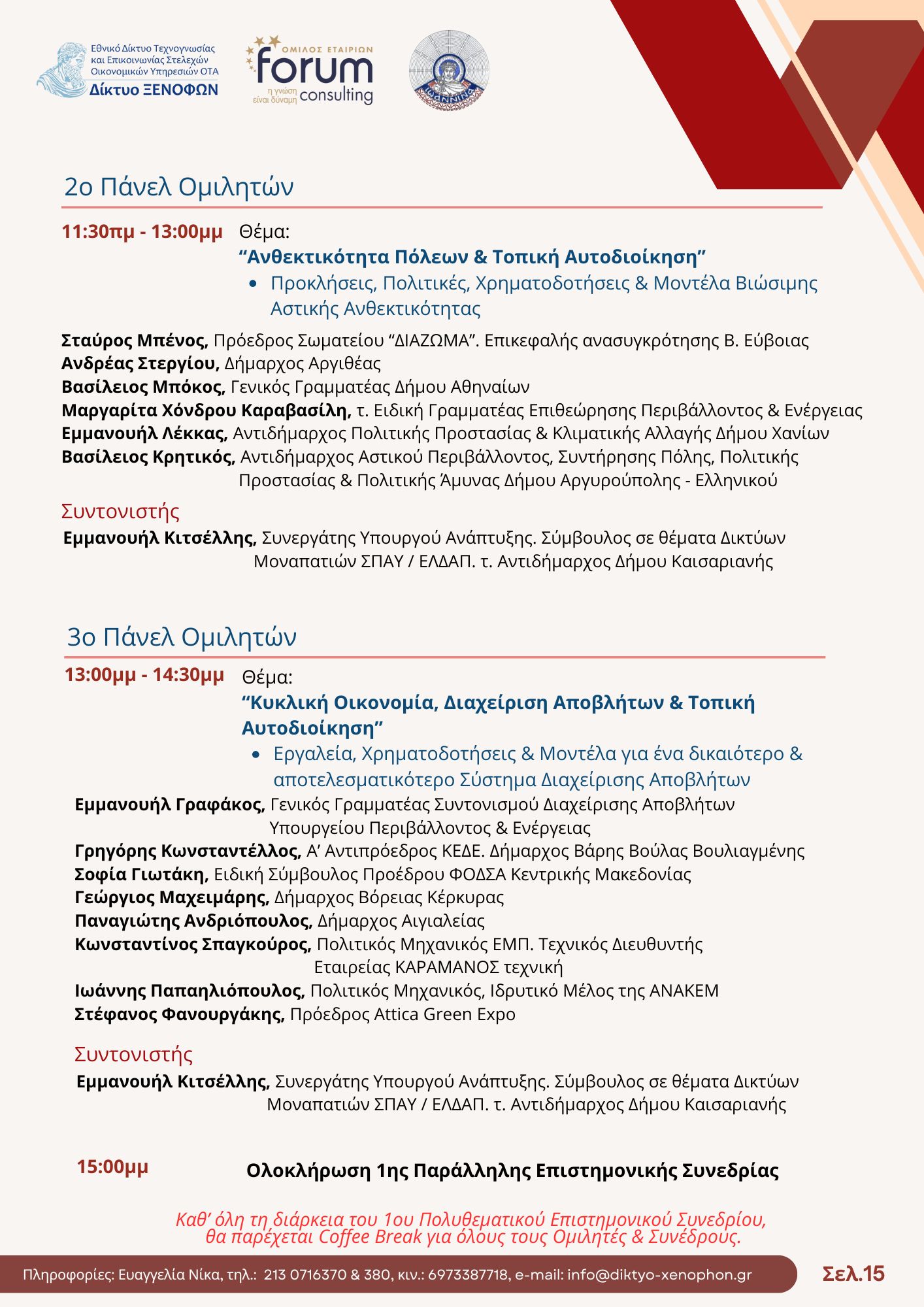 Εθνικό Δίκτυο Τεχνογνωσίας και Επικοινωνίας Στελεχών Οικονομικών Υπηρεσιών ΟΤΑ
Δίκτυο ΞΕΝΟΦΩΝ

ΟΜΙΛΟΣ ΕΤΑΙΡΙΩΝ
forum
η γνώση είναι δύναμη consulting

ΙΩΑΝΝΙΝΑ

2ο Πάνελ Ομιλητών

11:30πμ - 13:00μμ Θέμα:
“Ανθεκτικότητα Πόλεων & Τοπική Αυτοδιοίκηση”
• Προκλήσεις, Πολιτικές, Χρηματοδοτήσεις & Μοντέλα Βιώσιμης Αστικής Ανθεκτικότητας

Σταύρος Μπένος, Πρόεδρος Σωματείου “ΔΙΑΖΩΜΑ”. Επικεφαλής ανασυγκρότησης Β. Εύβοιας
Ανδρέας Στεργίου, Δήμαρχος Αργιθέας
Βασίλειος Μπόκος, Γενικός Γραμματέας Δήμου Αθηναίων
Μαργαρίτα Χόνδρου Καραβασίλη, τ. Ειδική Γραμματέας Επιθεώρησης Περιβάλλοντος & Ενέργειας
Εμμανουήλ Λέκκας, Αντιδήμαρχος Πολιτικής Προστασίας & Κλιματικής Αλλαγής Δήμου Χανίων
Βασίλειος Κρητικός, Αντιδήμαρχος Αστικού Περιβάλλοντος, Συντήρησης Πόλης, Πολιτικής Προστασίας & Πολιτικής Άμυνας Δήμου Αργυρούπολης - Ελληνικού

Συντονιστής
Εμμανουήλ Κιτσέλλης, Συνεργάτης Υπουργού Ανάπτυξης. Σύμβουλος σε θέματα Δικτύων Μοναπατιών ΣΠΑΥ / ΕΛΔΑΠ. τ. Αντιδήμαρχος Δήμου Καισαριανής

3ο Πάνελ Ομιλητών

13:00μμ - 14:30μμ Θέμα:
“Κυκλική Οικονομία, Διαχείριση Αποβλήτων & Τοπική Αυτοδιοίκηση”
• Εργαλεία, Χρηματοδοτήσεις & Μοντέλα για ένα δικαιότερο & αποτελεσματικότερο Σύστημα Διαχείρισης Αποβλήτων

Εμμανουήλ Γραφάκος, Γενικός Γραμματέας Συντονισμού Διαχείρισης Αποβλήτων Υπουργείου Περιβάλλοντος & Ενέργειας
Γρηγόρης Κωνσταντέλλος, Α’ Αντιπρόεδρος ΚΕΔΕ. Δήμαρχος Βάρης Βούλας Βουλιαγμένης
Σοφία Γιωτάκη, Ειδική Σύμβουλος Προέδρου ΦΟΔΣΑ Κεντρικής Μακεδονίας
Γεώργιος Μαχειμάρης, Δήμαρχος Βόρειας Κέρκυρας
Παναγιώτης Ανδριόπουλος, Δήμαρχος Αιγιαλείας
Κωνσταντίνος Σπαγκούρος, Πολιτικός Μηχανικός ΕΜΠ. Τεχνικός Διευθυντής Εταιρείας ΚΑΡΑΜΑΝΟΣ τεχνική
Ιωάννης Παπαηλιόπουλος, Πολιτικός Μηχανικός, Ιδρυτικό Μέλος της ΑΝΑΚΕΜ
Στέφανος Φανουργάκης, Πρόεδρος Attica Green Expo

Συντονιστής
Εμμανουήλ Κιτσέλλης, Συνεργάτης Υπουργού Ανάπτυξης. Σύμβουλος σε θέματα Δικτύων Μοναπατιών ΣΠΑΥ / ΕΛΔΑΠ. τ. Αντιδήμαρχος Δήμου Καισαριανής

15:00μμ Ολοκλήρωση 1ης Παράλληλης Επιστημονικής Συνεδρίας

Καθ’ όλη τη διάρκεια του 1ου Πολυθεματικού Επιστημονικού Συνεδρίου, θα παρέχεται Coffee Break για όλους τους Ομιλητές & Συνέδρους.

Πληροφορίες: Ευαγγελία Νίκα, τηλ.: 213 0716370 & 380, κιν.: 6973387718, e-mail: info@diktyo-xenophon.gr
Σελ.15